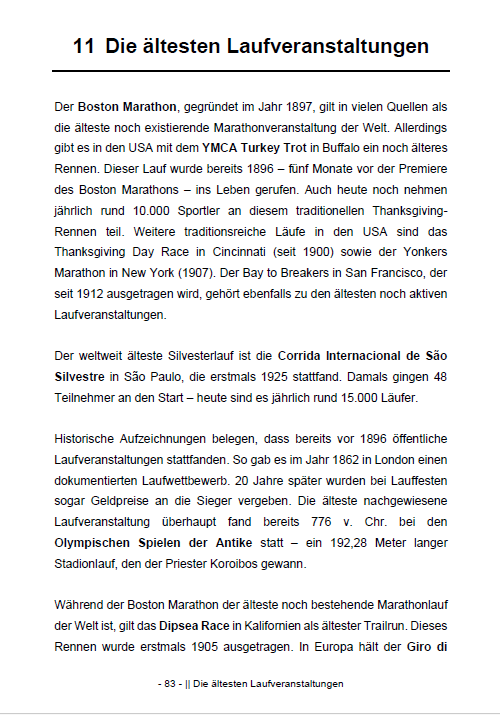 11 Die ältesten Laufveranstaltungen

Der Boston Marathon, gegründet im Jahr 1897, gilt in vielen Quellen als die älteste noch existierende Marathonveranstaltung der Welt. Allerdings gibt es in den USA mit dem YMCA Turkey Trot in Buffalo ein noch älteres Rennen. Dieser Lauf wurde bereits 1896 – fünf Monate vor der Premiere des Boston Marathons – ins Leben gerufen. Auch heute noch nehmen jährlich rund 10.000 Sportler an diesem traditionellen Thanksgiving-Rennen teil. Weitere traditionsreiche Läufe in den USA sind das Thanksgiving Day Race in Cincinnati (seit 1900) sowie der Yonkers Marathon in New York (1907). Der Bay to Breakers in San Francisco, der seit 1912 ausgetragen wird, gehört ebenfalls zu den ältesten noch aktiven Laufveranstaltungen.

Der weltweit älteste Silvesterlauf ist die Corrida Internacional de São Silvestre in São Paulo, die erstmals 1925 stattfand. Damals gingen 48 Teilnehmer an den Start – heute sind es jährlich rund 15.000 Läufer.

Historische Aufzeichnungen belegen, dass bereits vor 1896 öffentliche Laufveranstaltungen stattfanden. So gab es im Jahr 1862 in London einen dokumentierten Laufwettbewerb. 20 Jahre später wurden bei Lauffesten sogar Geldpreise an die Sieger vergeben. Die älteste nachgewiesene Laufveranstaltung überhaupt fand bereits 776 v. Chr. bei den Olympischen Spielen der Antike statt – ein 192,28 Meter langer Stadionlauf, den der Priester Koroibos gewann.

Während der Boston Marathon der älteste noch bestehende Marathonlauf der Welt ist, gilt das Dipsea Race in Kalifornien als ältester Trailrun. Dieses Rennen wurde erstmals 1905 ausgetragen. In Europa hält der Giro di

- 83 - || Die ältesten Laufveranstaltungen